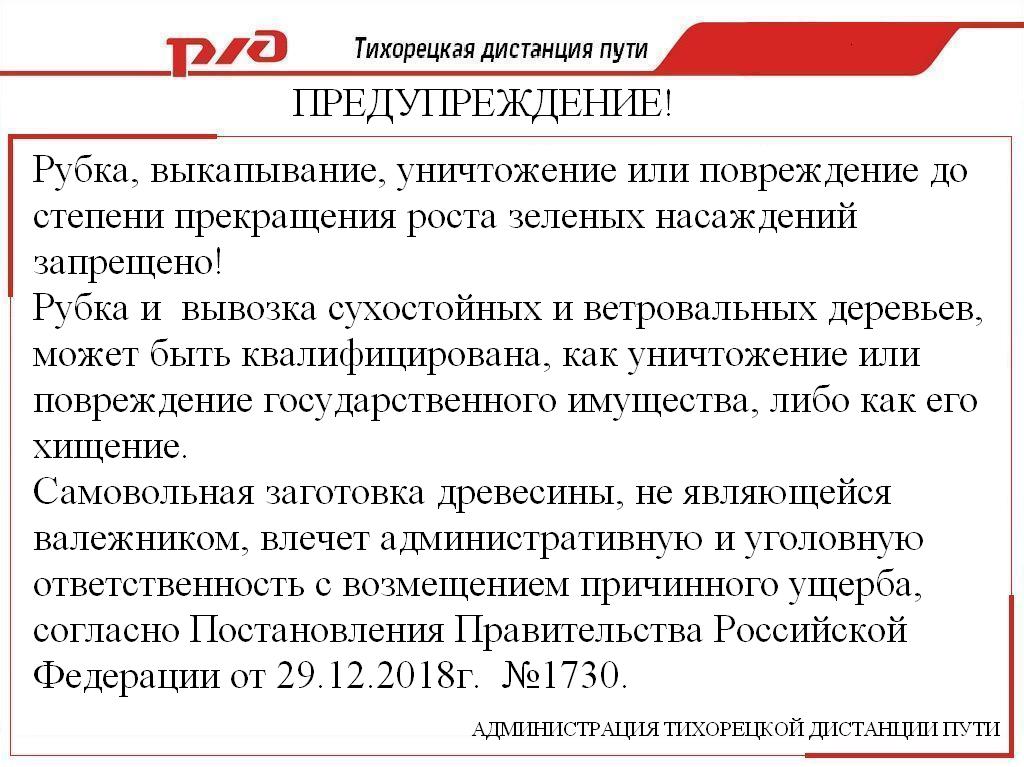 РЖД

Тихорецкая дистанция пути

ПРЕДУПРЕЖДЕНИЕ!

Рубка, выкапывание, уничтожение или повреждение до степени прекращения роста зеленых насаждений запрещено!
Рубка и вывозка сухостойных и ветровальных деревьев, может быть квалифицирована, как уничтожение или повреждение государственного имущества, либо как его хищение.
Самовольная заготовка древесины, не являющейся валежником, влечет административную и уголовную ответственность с возмещением причинного ущерба, согласно Постановления Правительства Российской Федерации от 29.12.2018г. №1730.

АДМИНИСТРАЦИЯ ТИХОРЕЦКОЙ ДИСТАНЦИИ ПУТИ